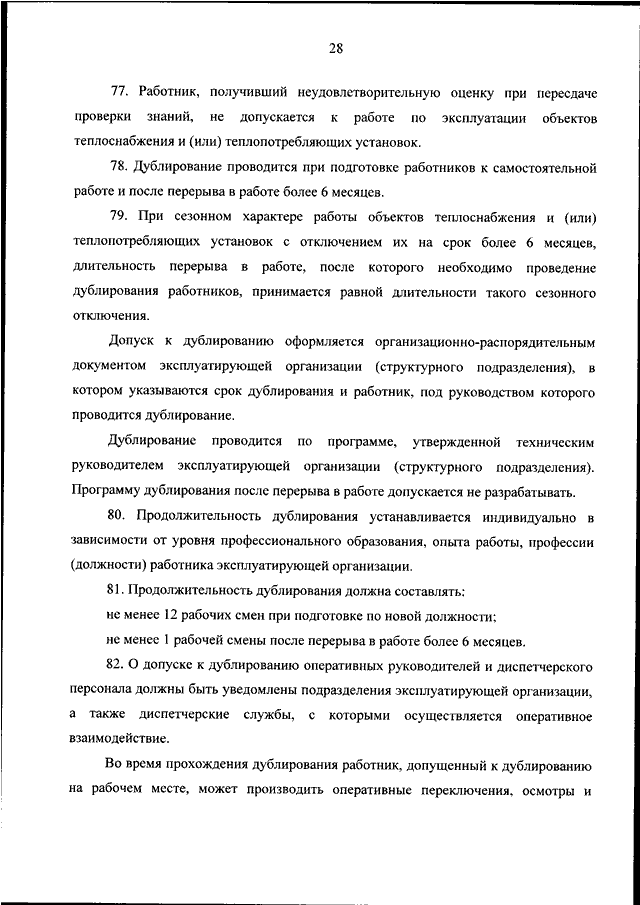 28

77. Работник, получивший неудовлетворительную оценку при пересдаче проверки знаний, не допускается к работе по эксплуатации объектов теплоснабжения и (или) теплопотребляющих установок.

78. Дублирование проводится при подготовке работников к самостоятельной работе и после перерыва в работе более 6 месяцев.

79. При сезонном характере работы объектов теплоснабжения и (или) теплопотребляющих установок с отключением их на срок более 6 месяцев, длительность перерыва в работе, после которого необходимо проведение дублирования работников, принимается равной длительности такого сезонного отключения.

Допуск к дублированию оформляется организационно-распорядительным документом эксплуатирующей организации (структурного подразделения), в котором указываются срок дублирования и работник, под руководством которого проводится дублирование.

Дублирование проводится по программе, утвержденной техническим руководителем эксплуатирующей организации (структурного подразделения). Программу дублирования после перерыва в работе допускается не разрабатывать.

80. Продолжительность дублирования устанавливается индивидуально в зависимости от уровня профессионального образования, опыта работы, профессии (должности) работника эксплуатирующей организации.

81. Продолжительность дублирования должна составлять:

не менее 12 рабочих смен при подготовке по новой должности;

не менее 1 рабочей смены после перерыва в работе более 6 месяцев.

82. О допуске к дублированию оперативных руководителей и диспетчерского персонала должны быть уведомлены подразделения эксплуатирующей организации, а также диспетчерские службы, с которыми осуществляется оперативное взаимодействие.

Во время прохождения дублирования работник, допущенный к дублированию на рабочем месте, может производить оперативные переключения, осмотры и